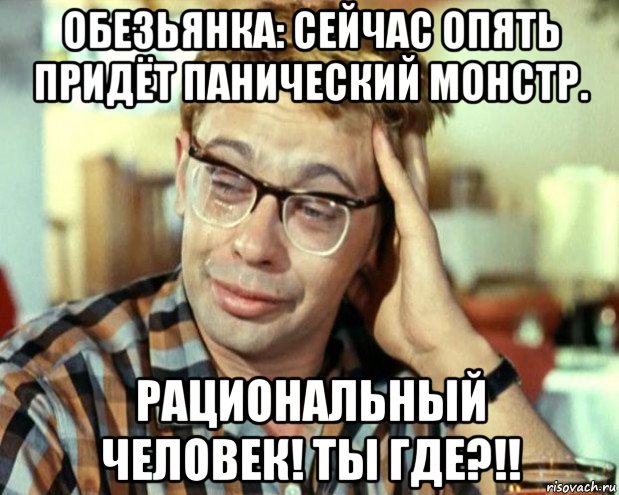 ОБЕЗЬЯНКА: СЕЙЧАС ОПЯТЬ ПРИДЁТ ПАНИЧЕСКИЙ МОНСТР.

РАЦИОНАЛЬНЫЙ ЧЕЛОВЕК! ТЫ ГДЕ?!!

risovach.ru